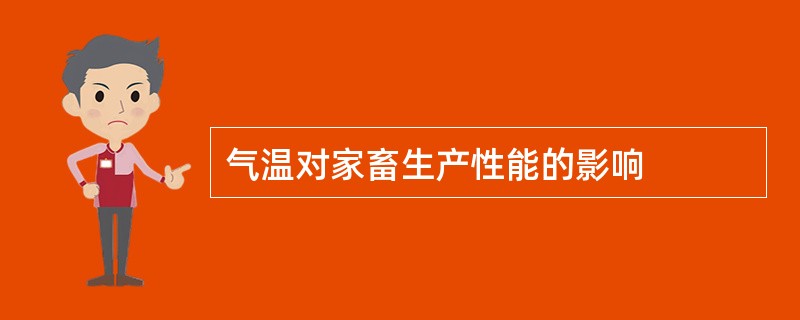 气温对家畜生产性能的影响